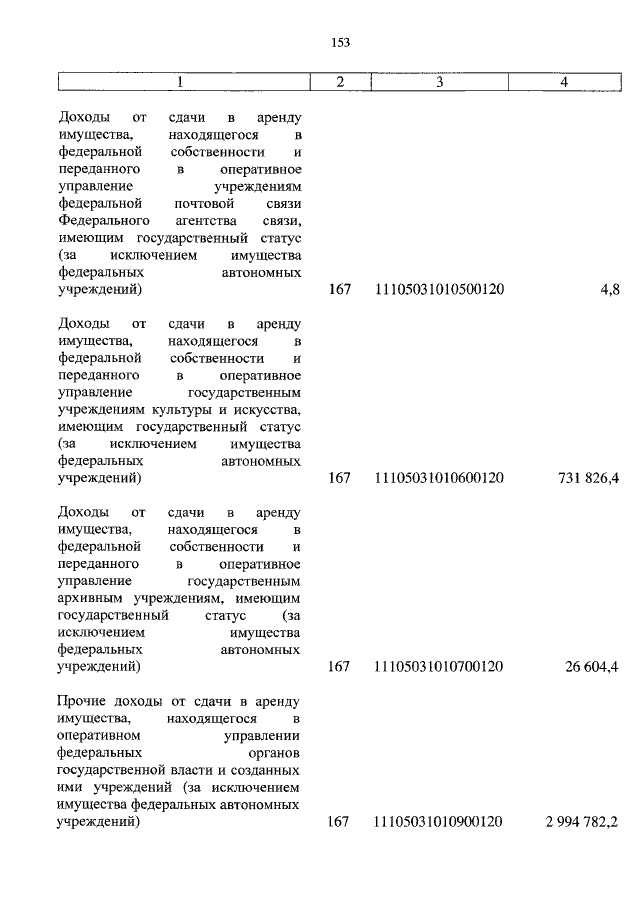 153

| 1 | 2 | 3 | 4 |
|---|---|---|---|
| Доходы от сдачи в аренду имущества, находящегося в федеральной собственности и переданного в оперативное управление учреждениям федеральной почтовой связи Федерального агентства связи, имеющим государственный статус (за исключением имущества федеральных автономных учреждений) | 167 | 11105031010500120 | 4,8 |
| Доходы от сдачи в аренду имущества, находящегося в федеральной собственности и переданного в оперативное управление государственным учреждениям культуры и искусства, имеющим государственный статус (за исключением имущества федеральных автономных учреждений) | 167 | 11105031010600120 | 731 826,4 |
| Доходы от сдачи в аренду имущества, находящегося в федеральной собственности и переданного в оперативное управление государственным архивным учреждениям, имеющим государственный статус (за исключением имущества федеральных автономных учреждений) | 167 | 11105031010700120 | 26 604,4 |
| Прочие доходы от сдачи в аренду имущества, находящегося в оперативном управлении федеральных органов государственной власти и созданных ими учреждений (за исключением имущества федеральных автономных учреждений) | 167 | 11105031010900120 | 2 994 782,2 |